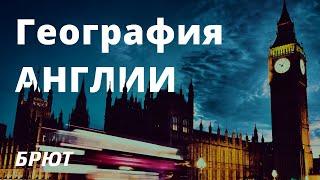 География АНГЛИИ

БРЮТ